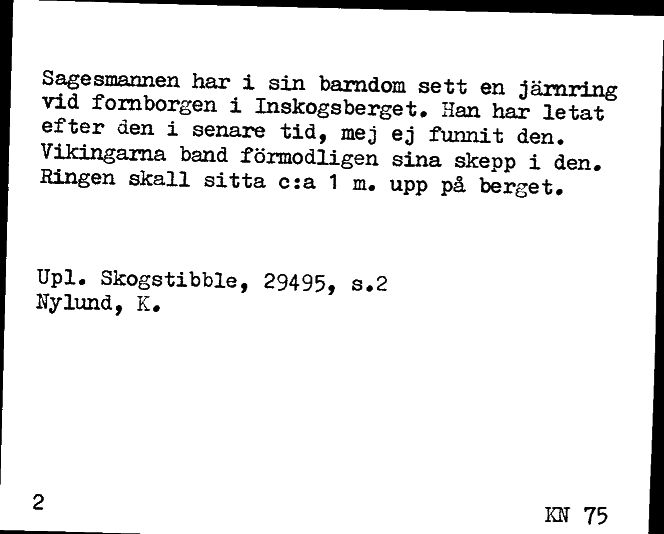 Sagesmannen har i sin barndom sett en järnring vid fornborgen i Inskogsberget. Han har letat efter den i senare tid, mej ej funnit den. Vikingarna band förmodligen sina skepp i den. Ringen skall sitta c:a 1 m. upp på berget.

Upl. Skogstibble, 29495, s.2
Nylund, K.

2

KN 75